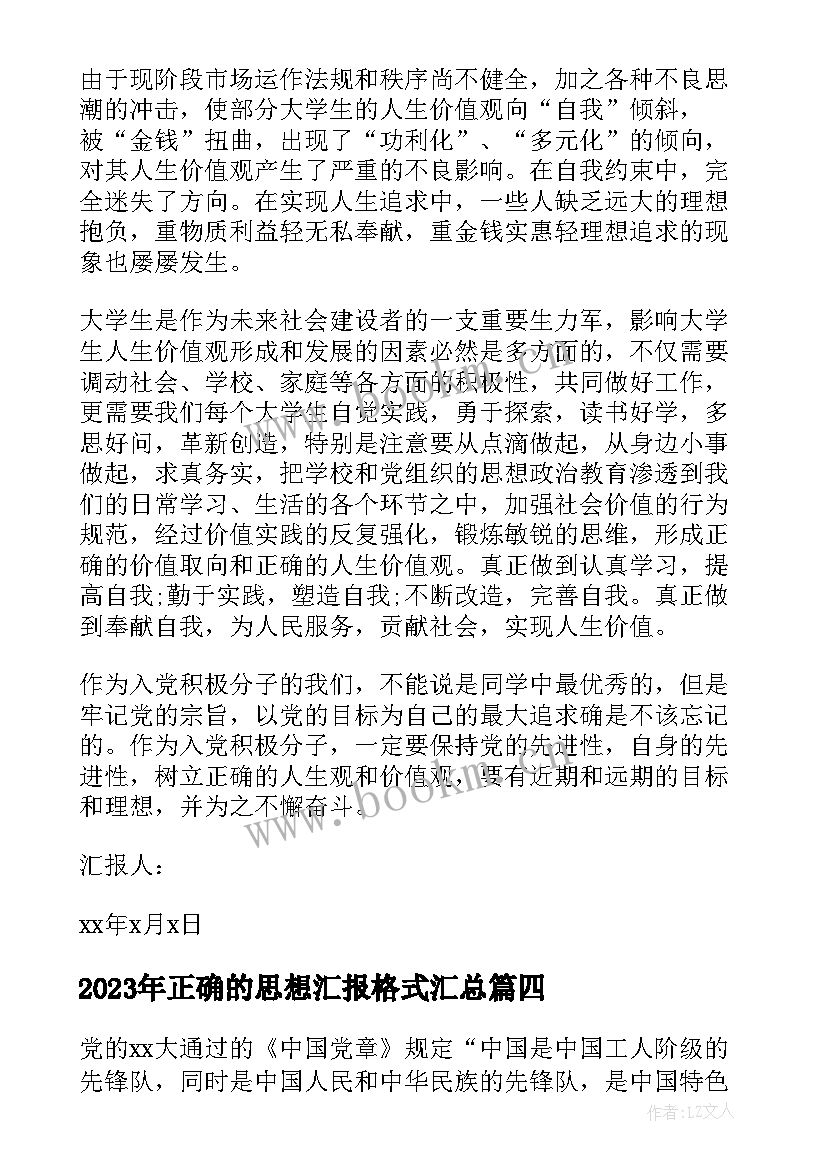 由于现阶段市场运作法规和秩序尚不健全，加之各种不良思潮的冲击，使部分大学生的人生价值观向“自我”倾斜，被“金钱”扭曲，出现了“功利化”、“多元化”的倾向，对其人生价值观产生了严重的不良影响。在自我约束中，完全迷失了方向。在实现人生追求中，一些人缺乏远大的理想抱负，重物质利益轻无私奉献，重金钱实惠轻理想追求的现象也屡屡发生。

大学生是作为未来社会建设者的一支重要生力军，影响大学生人生价值观形成和发展的因素必然是多方面的，不仅需要调动社会、学校、家庭等各方面的积极性，共同做好工作，更需要我们每个大学生自觉实践，勇于探索，读书好学，多思好问，革新创造，特别是注意要从点滴做起，从身边小事做起，求真务实，把学校和党组织的思想政治教育渗透到我们的日常学习、生活的各个环节之中，加强社会价值的行为规范，经过价值实践的反复强化，锻炼敏锐的思维，形成正确的价值取向和正确的人生价值观。真正做到认真学习，提高自我;勤于实践，塑造自我;不断改造，完善自我。真正做到奉献自我，为人民服务，贡献社会，实现人生价值。

作为入党积极分子的我们，不能说是同学中最优秀的，但是牢记党的宗旨，以党的目标为自己的最大追求确是不该忘记的。作为入党积极分子，一定要保持党的先进性，自身的先进性，树立正确的人生观和价值观，要有近期和远期的目标和理想，并为之不懈奋斗。

汇报人：

xx年x月x日

2023年正确的思想汇报格式汇总篇四

党的xx大通过的《中国党章》规定“中国是中国工人阶级的先锋队，同时是中国人民和中华民族的先锋队，是中国特色

www.bookm.com

作者：LZ文人